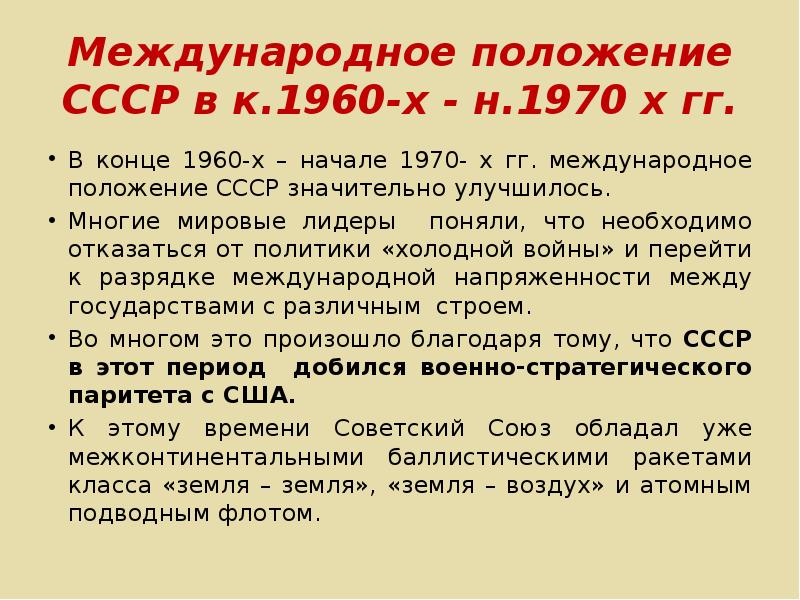 Международное положение СССР в к.1960-х - н.1970 х гг.

• В конце 1960-х – начале 1970- х гг. международное положение СССР значительно улучшилось.

• Многие мировые лидеры поняли, что необходимо отказаться от политики «холодной войны» и перейти к разрядке международной напряженности между государствами с различным строем.

• Во многом это произошло благодаря тому, что СССР в этот период добился военно-стратегического паритета с США.

• К этому времени Советский Союз обладал уже межконтинентальными баллистическими ракетами класса «земля – земля», «земля – воздух» и атомным подводным флотом.